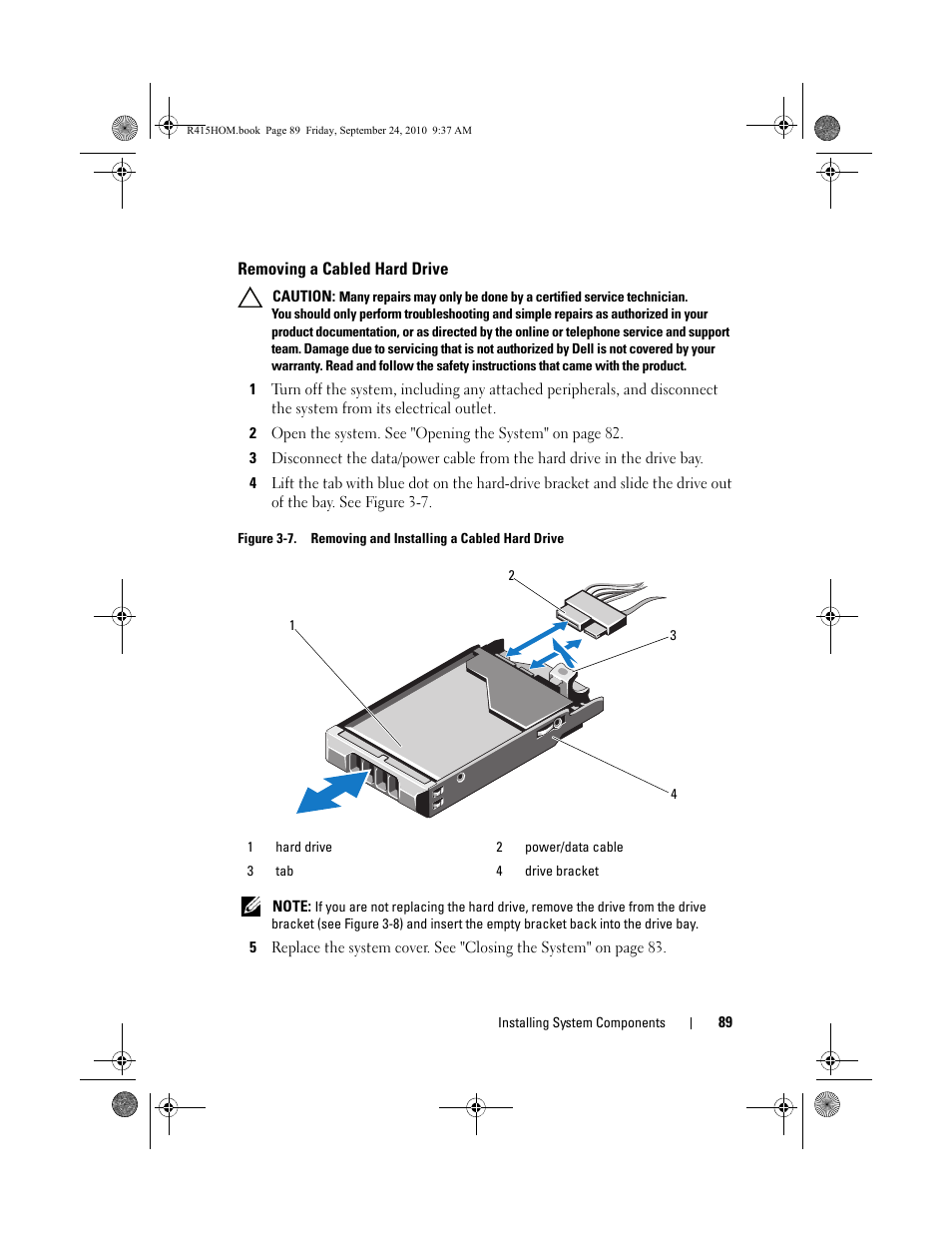 R415HOM.book Page 89 Friday, September 24, 2010 9:37 AM

Removing a Cabled Hard Drive

CAUTION: Many repairs may only be done by a certified service technician. You should only perform troubleshooting and simple repairs as authorized in your product documentation, or as directed by the online or telephone service and support team. Damage due to servicing that is not authorized by Dell is not covered by your warranty. Read and follow the safety instructions that came with the product.

1 Turn off the system, including any attached peripherals, and disconnect the system from its electrical outlet.

2 Open the system. See "Opening the System" on page 82.

3 Disconnect the data/power cable from the hard drive in the drive bay.

4 Lift the tab with blue dot on the hard-drive bracket and slide the drive out of the bay. See Figure 3-7.

Figure 3-7. Removing and Installing a Cabled Hard Drive

2

1

3

4

| 1 | hard drive | 2 | power/data cable |
|---|---|---|---|
| 3 | tab | 4 | drive bracket |

NOTE: If you are not replacing the hard drive, remove the drive from the drive bracket (see Figure 3-8) and insert the empty bracket back into the drive bay.

5 Replace the system cover. See "Closing the System" on page 83.

Installing System Components | 89